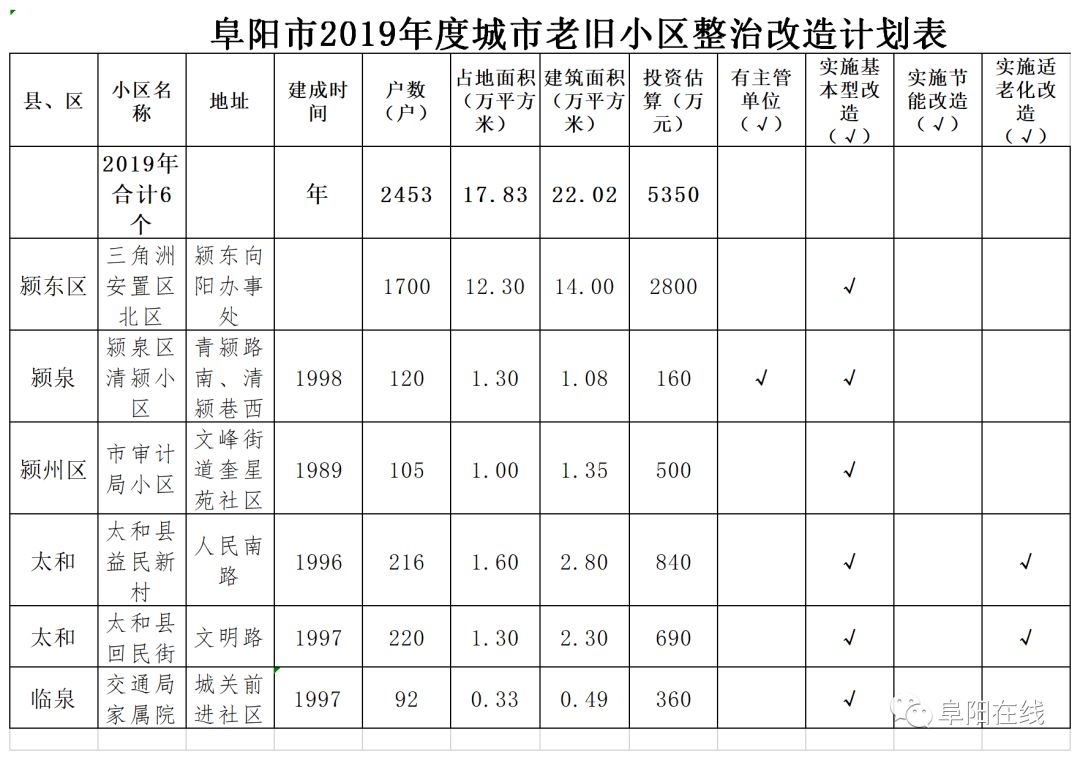 阜阳市2019年度城市老旧小区整治改造计划表

| 县、区 | 小区名称 | 地址 | 建成时间 | 户数（户） | 占地面积（万平方米） | 建筑面积（万平方米） | 投资估算（万元） | 有主管单位（√） | 实施基本型改造（√） | 实施节能改造（√） | 实施适老化改造（√） |
|---|---|---|---|---|---|---|---|---|---|---|---|
| | 2019年合计6个 | | 年 | 2453 | 17.83 | 22.02 | 5350 | | | | |
| 颍东区 | 三角洲安置区北区 | 颍东向阳办事处 | | 1700 | 12.30 | 14.00 | 2800 | | √ | | |
| 颍泉 | 颍泉区清颍小区 | 青颍路南、清颍巷西 | 1998 | 120 | 1.30 | 1.08 | 160 | √ | √ | | |
| 颍州区 | 市审计局小区 | 文峰街道奎星苑社区 | 1989 | 105 | 1.00 | 1.35 | 500 | | √ | | |
| 太和 | 太和县益民新村 | 人民南路 | 1996 | 216 | 1.60 | 2.80 | 840 | | √ | | √ |
| 太和 | 太和县回民街 | 文明路 | 1997 | 220 | 1.30 | 2.30 | 690 | | √ | | √ |
| 临泉 | 交通局家属院 | 城关前进社区 | 1997 | 92 | 0.33 | 0.49 | 360 | | √ | | |

阜阳在线